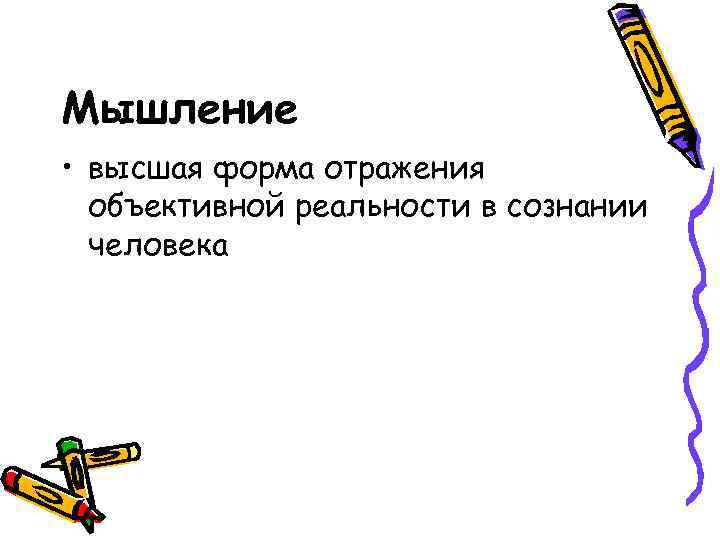 Мышление

• высшая форма отражения объективной реальности в сознании человека